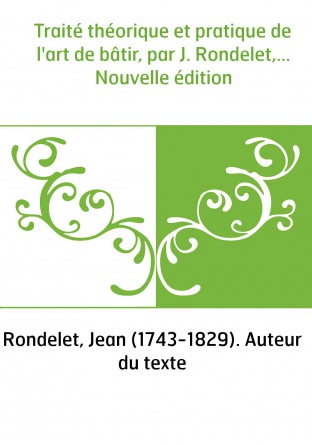 Traité théorique et pratique de l'art de bâtir, par J. Rondelet,... Nouvelle édition

Rondelet, Jean (1743-1829). Auteur du texte